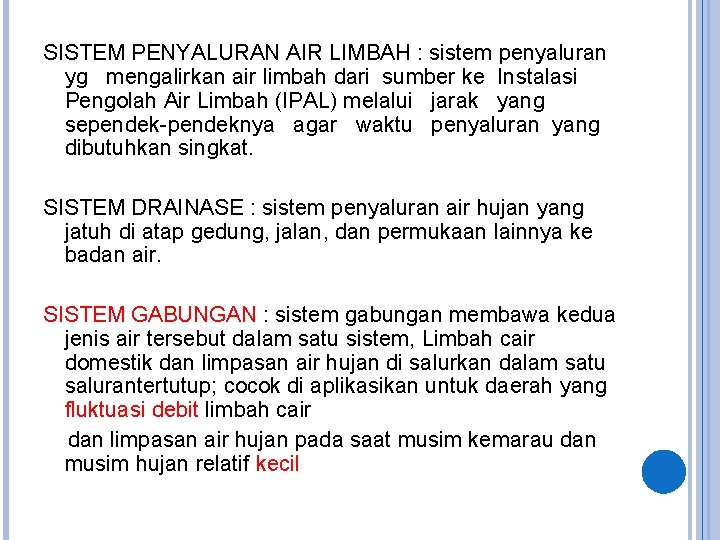 SISTEM PENYALURAN AIR LIMBAH : sistem penyaluran yg mengalirkan air limbah dari sumber ke Instalasi Pengolah Air Limbah (IPAL) melalui jarak yang sependek-pendeknya agar waktu penyaluran yang dibutuhkan singkat.

SISTEM DRAINASE : sistem penyaluran air hujan yang jatuh di atap gedung, jalan, dan permukaan lainnya ke badan air.

SISTEM GABUNGAN : sistem gabungan membawa kedua jenis air tersebut dalam satu sistem, Limbah cair domestik dan limpasan air hujan di salurkan dalam satu salurantertutup; cocok di aplikasikan untuk daerah yang fluktuasi debit limbah cair

dan limpasan air hujan pada saat musim kemarau dan musim hujan relatif kecil